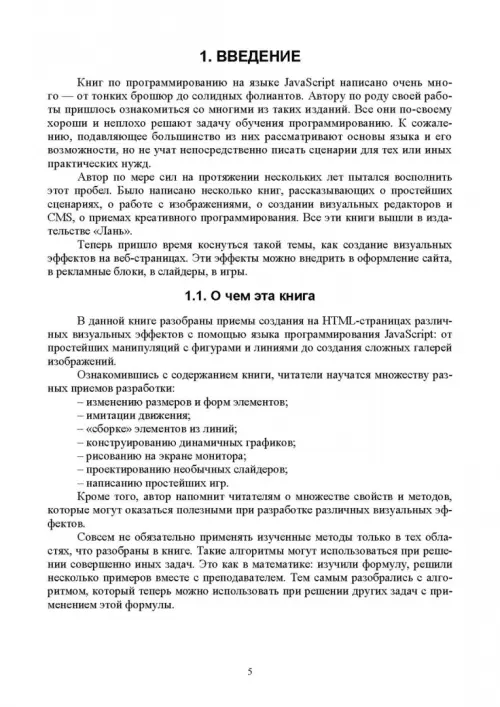 1. ВВЕДЕНИЕ

Книг по программированию на языке JavaScript написано очень много — от тонких брошюр до солидных фолиантов. Автору по роду своей работы пришлось ознакомиться со многими из таких изданий. Все они по-своему хороши и неплохо решают задачу обучения программированию. К сожалению, подавляющее большинство из них рассматривают основы языка и его возможности, но не учат непосредственно писать сценарии для тех или иных практических нужд.

Автор по мере сил на протяжении нескольких лет пытался восполнить этот пробел. Было написано несколько книг, рассказывающих о простейших сценариях, о работе с изображениями, о создании визуальных редакторов и CMS, о приемах креативного программирования. Все эти книги вышли в издательстве «Лань».

Теперь пришло время коснуться такой темы, как создание визуальных эффектов на веб-страницах. Эти эффекты можно внедрить в оформление сайта, в рекламные блоки, в слайдеры, в игры.

1.1. О чем эта книга

В данной книге разобраны приемы создания на HTML-страницах различных визуальных эффектов с помощью языка программирования JavaScript: от простейших манипуляций с фигурами и линиями до создания сложных галерей изображений.

Ознакомившись с содержанием книги, читатели научатся множеству разных приемов разработки:
– изменению размеров и форм элементов;
– имитации движения;
– «сборке» элементов из линий;
– конструированию динамичных графиков;
– рисованию на экране монитора;
– проектированию необычных слайдеров;
– написанию простейших игр.

Кроме того, автор напомнит читателям о множестве свойств и методов, которые могут оказаться полезными при разработке различных визуальных эффектов.

Совсем не обязательно применять изученные методы только в тех областях, что разобраны в книге. Такие алгоритмы могут использоваться при решении совершенно иных задач. Это как в математике: изучили формулу, решили несколько примеров вместе с преподавателем. Тем самым разобрались с алгоритмом, который теперь можно использовать при решении других задач с применением этой формулы.

5